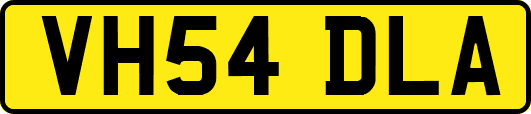 VH54 DLA